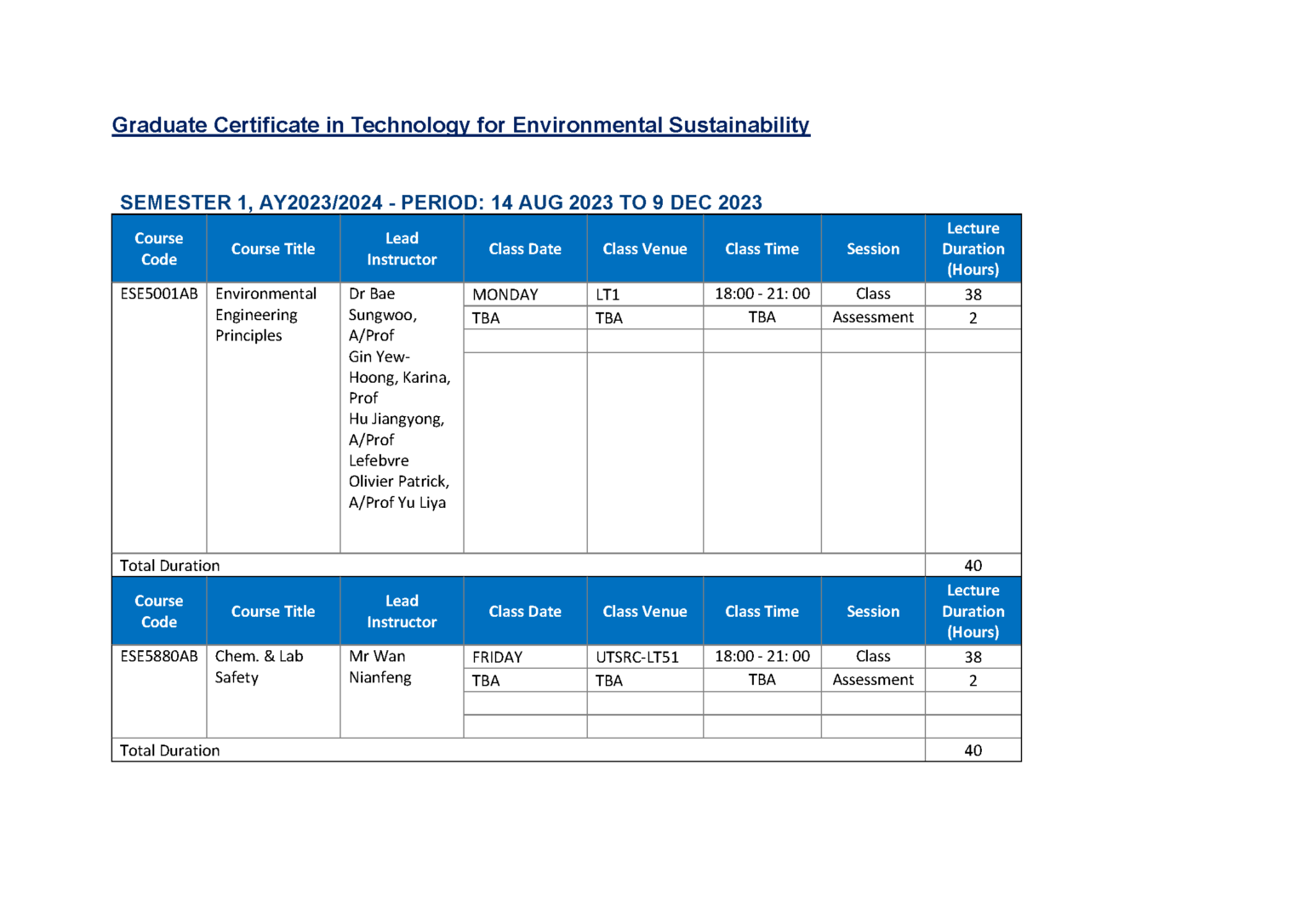 Graduate Certificate in Technology for Environmental Sustainability

SEMESTER 1, AY2023/2024 - PERIOD: 14 AUG 2023 TO 9 DEC 2023

| Course Code | Course Title | Lead Instructor | Class Date | Class Venue | Class Time | Session | Lecture Duration (Hours) |
|---|---|---|---|---|---|---|---|
| ESE5001AB | Environmental Engineering Principles | Dr Bae Sungwoo, A/Prof Gin Yew-Hoong, Karina, Prof Hu Jiangyong, A/Prof Lefebvre Olivier Patrick, A/Prof Yu Liya | MONDAY | LT1 | 18:00 - 21: 00 | Class | 38 |
| | | | TBA | TBA | TBA | Assessment | 2 |
| | | | | | | | |
| | | | | | | | |
| Total Duration | | | | | | | 40 |
| Course Code | Course Title | Lead Instructor | Class Date | Class Venue | Class Time | Session | Lecture Duration (Hours) |
| ESE5880AB | Chem. & Lab Safety | Mr Wan Nianfeng | FRIDAY | UTSRC-LT51 | 18:00 - 21: 00 | Class | 38 |
| | | | TBA | TBA | TBA | Assessment | 2 |
| | | | | | | | |
| | | | | | | | |
| Total Duration | | | | | | | 40 |